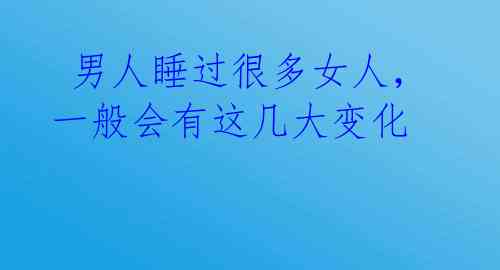 男人睡过很多女人，
一般会有这几大变化